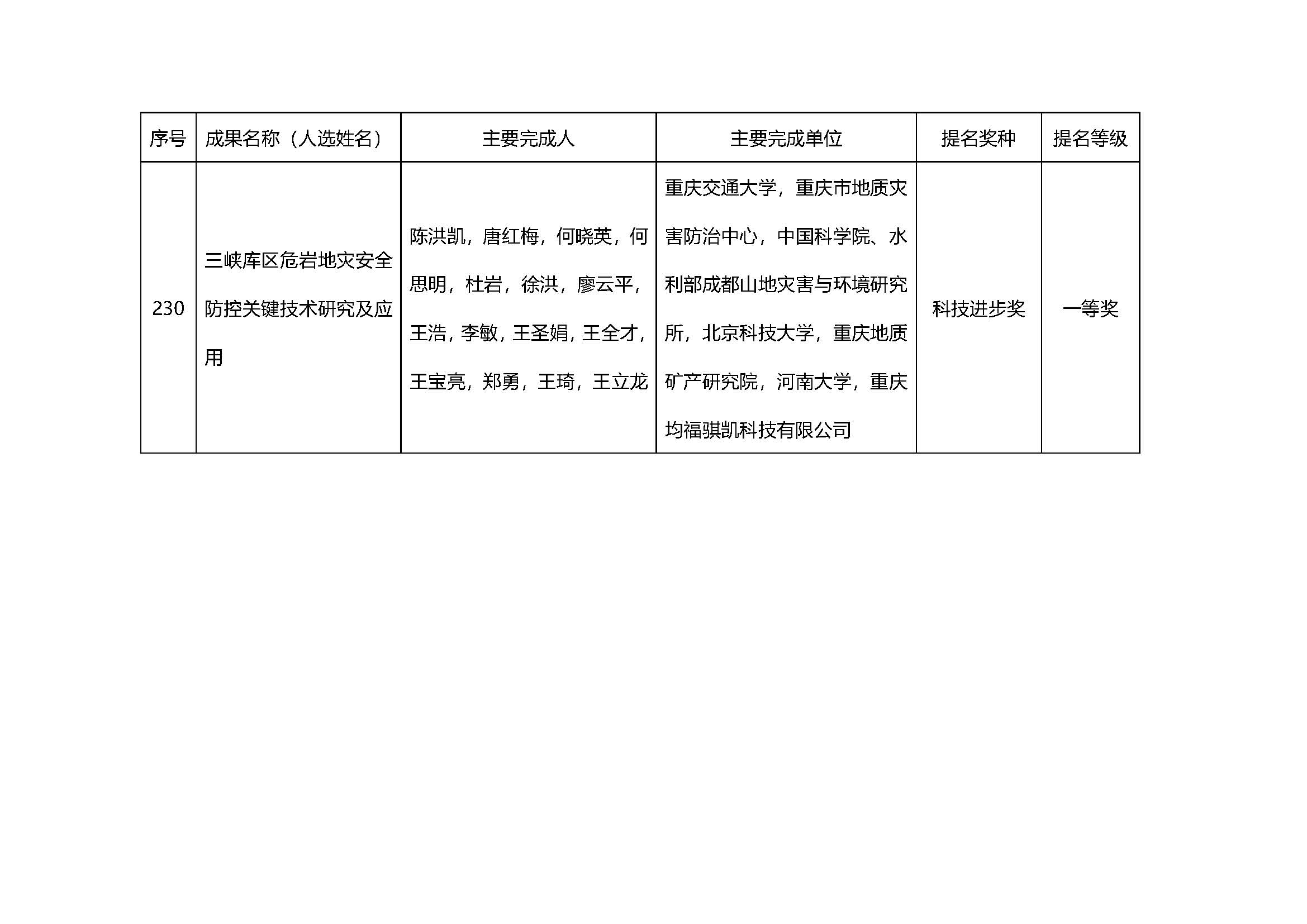 | 序号 | 成果名称（人选姓名） | 主要完成人 | 主要完成单位 | 提名奖种 | 提名等级 |
|---|---|---|---|---|---|
| 230 | 三峡库区危岩地灾安全防控关键技术研究及应用 | 陈洪凯，唐红梅，何晓英，何思明，杜岩，徐洪，廖云平，王浩，李敏，王圣娟，王全才，王宝亮，郑勇，王琦，王立龙 | 重庆交通大学，重庆市地质灾害防治中心，中国科学院、水利部成都山地灾害与环境研究所，北京科技大学，重庆地质矿产研究院，河南大学，重庆均福骐凯科技有限公司 | 科技进步奖 | 一等奖 |